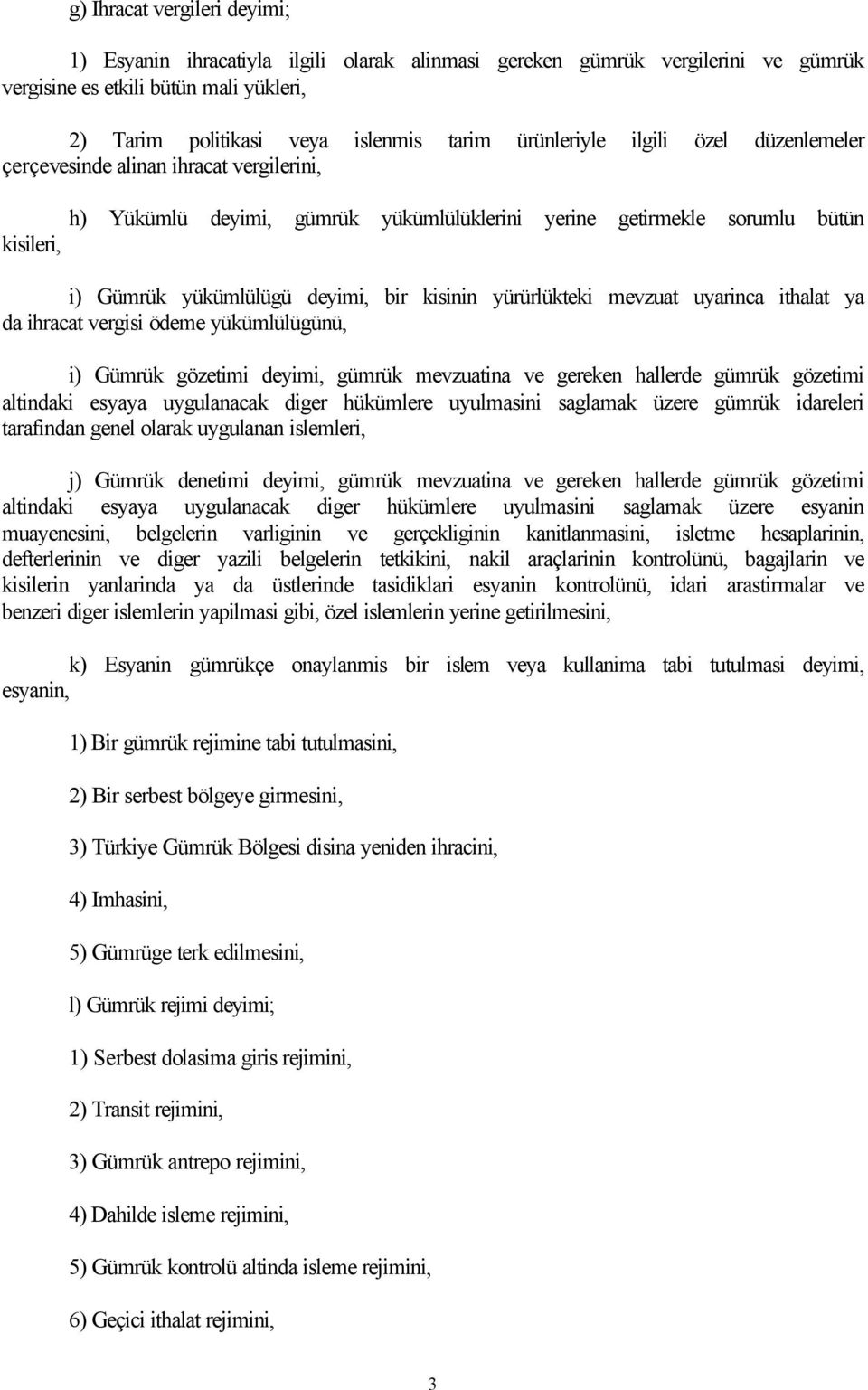 g) Ihracat vergileri deyimi;

1) Esyanin ihracatiyla ilgili olarak alinmasi gereken gümrük vergilerini ve gümrük vergisine es etkili bütün mali yükleri,

2) Tarim politikasi veya islenmis tarim ürünleriyle ilgili özel düzenlemeler çerçevesinde alinan ihracat vergilerini,

h) Yükümlü deyimi, gümrük yükümlülüklerini yerine getirmekle sorumlu bütün kisileri,

i) Gümrük yükümlülügü deyimi, bir kisinin yürürlükteki mevzuat uyarinca ithalat ya da ihracat vergisi ödeme yükümlülügünü,

i) Gümrük gözetimi deyimi, gümrük mevzuatina ve gereken hallerde gümrük gözetimi altindaki esyaya uygulanacak diger hükümlere uyulmasini saglamak üzere gümrük idareleri tarafindan genel olarak uygulanan islemleri,

j) Gümrük denetimi deyimi, gümrük mevzuatina ve gereken hallerde gümrük gözetimi altindaki esyaya uygulanacak diger hükümlere uyulmasini saglamak üzere esyanin muayenesini, belgelerin varliginin ve gerçekliginin kanitlanmasini, isletme hesaplarinin, defterlerinin ve diger yazili belgelerin tetkikini, nakil araçlarinin kontrolünü, bagajlarin ve kisilerin yanlarinda ya da üstlerinde tasidiklari esyanin kontrolünü, idari arastirmalar ve benzeri diger islemlerin yapilmasi gibi, özel islemlerin yerine getirilmesini,

k) Esyanin gümrükçe onaylanmis bir islem veya kullanima tabi tutulmasi deyimi, esyanin,

1) Bir gümrük rejimine tabi tutulmasini,

2) Bir serbest bölgeye girmesini,

3) Türkiye Gümrük Bölgesi disina yeniden ihracini,

4) Imhasini,

5) Gümrüge terk edilmesini,

l) Gümrük rejimi deyimi;

1) Serbest dolasima giris rejimini,

2) Transit rejimini,

3) Gümrük antrepo rejimini,

4) Dahilde isleme rejimini,

5) Gümrük kontrolü altinda isleme rejimini,

6) Geçici ithalat rejimini,

3